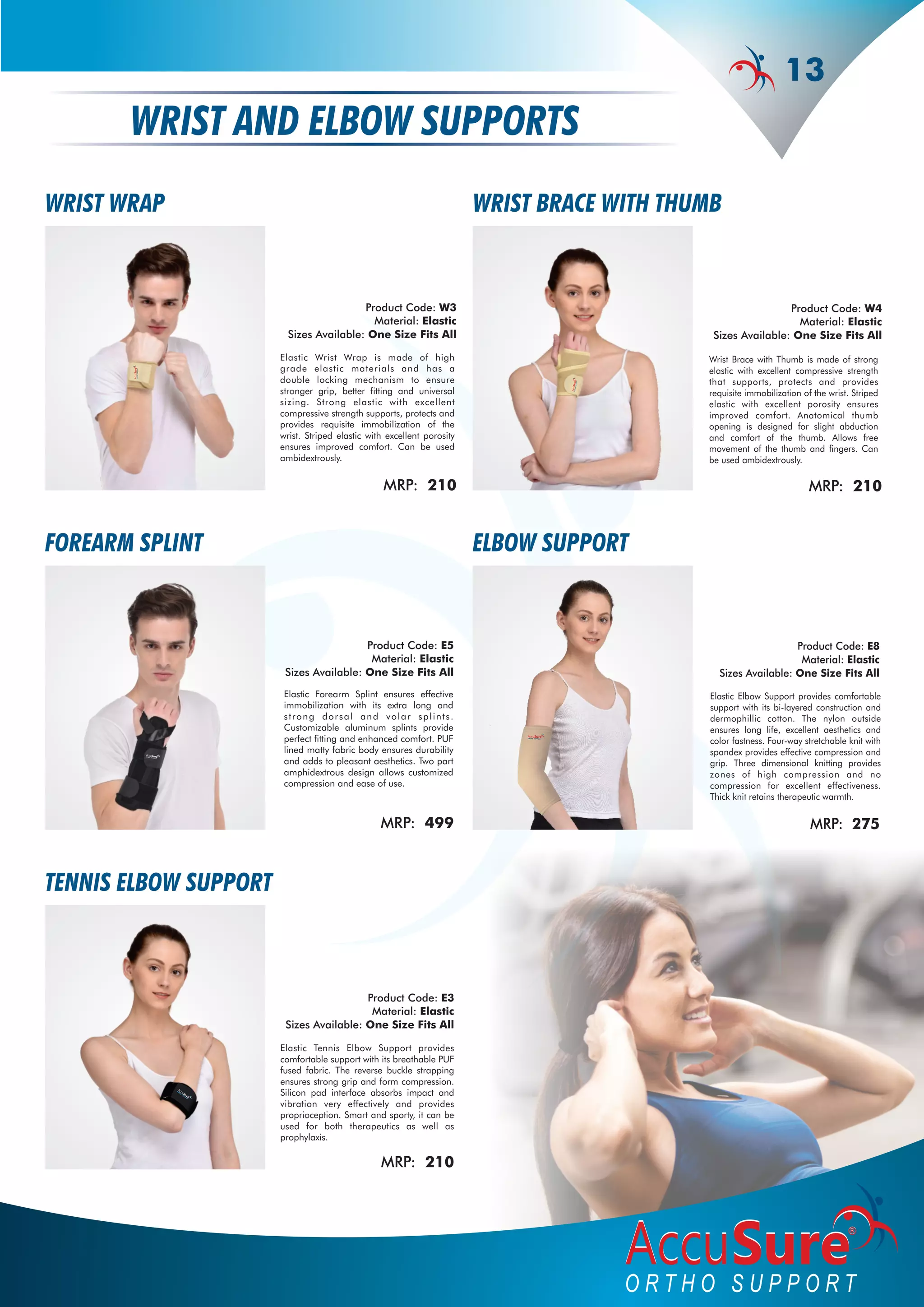 13

WRIST AND ELBOW SUPPORTS

WRIST WRAP

Product Code: W3
Material: Elastic
Sizes Available: One Size Fits All

Elastic Wrist Wrap is made of high grade elastic materials and has a double locking mechanism to ensure stronger grip, better fitting and universal sizing. Strong elastic with excellent compressive strength supports, protects and provides requisite immobilization of the wrist. Striped elastic with excellent porosity ensures improved comfort. Can be used ambidextrously.

MRP: 210

WRIST BRACE WITH THUMB

Product Code: W4
Material: Elastic
Sizes Available: One Size Fits All

Wrist Brace with Thumb is made of strong elastic with excellent compressive strength that supports, protects and provides requisite immobilization of the wrist. Striped elastic with excellent porosity ensures improved comfort. Anatomical thumb opening is designed for slight abduction and comfort of the thumb. Allows free movement of the thumb and fingers. Can be used ambidextrously.

MRP: 210

FOREARM SPLINT

Product Code: E5
Material: Elastic
Sizes Available: One Size Fits All

Elastic Forearm Splint ensures effective immobilization with its extra long and strong dorsal and volar splints. Customizable aluminum splints provide perfect fitting and enhanced comfort. PUF lined matty fabric body ensures durability and adds to pleasant aesthetics. Two part amphidextrous design allows customized compression and ease of use.

MRP: 499

ELBOW SUPPORT

Product Code: E8
Material: Elastic
Sizes Available: One Size Fits All

Elastic Elbow Support provides comfortable support with its bi-layered construction and dermophillic cotton. The nylon outside ensures long life, excellent aesthetics and color fastness. Four-way stretchable knit with spandex provides effective compression and grip. Three dimensional knitting provides zones of high compression and no compression for excellent effectiveness. Thick knit retains therapeutic warmth.

MRP: 275

TENNIS ELBOW SUPPORT

Product Code: E3
Material: Elastic
Sizes Available: One Size Fits All

Elastic Tennis Elbow Support provides comfortable support with its breathable PUF fused fabric. The reverse buckle strapping ensures strong grip and form compression. Silicon pad interface absorbs impact and vibration very effectively and provides proprioception. Smart and sporty, it can be used for both therapeutics as well as prophylaxis.

MRP: 210

AccuSure®
ORTHO SUPPORT